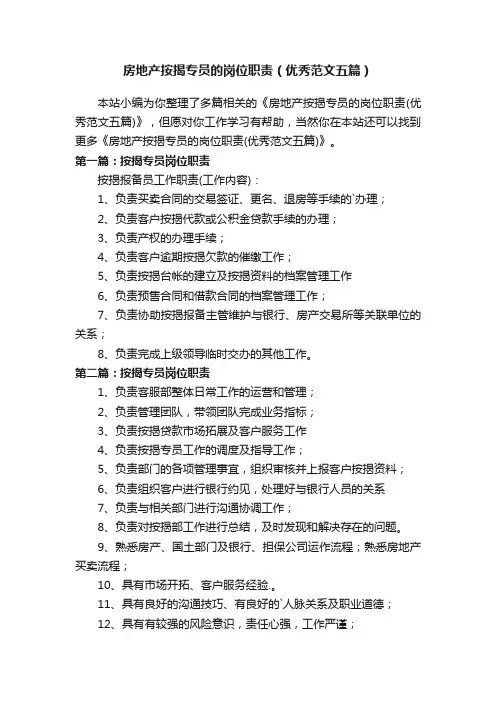 房地产按揭专员的岗位职责（优秀范文五篇）

本站小编为你整理了多篇相关的《房地产按揭专员的岗位职责(优秀范文五篇)》，但愿对你工作学习有帮助，当然你在本站还可以找到更多《房地产按揭专员的岗位职责(优秀范文五篇)》。

第一篇：按揭专员岗位职责

按揭报备员工作职责(工作内容)：

1、负责买卖合同的交易签证、更名、退房等手续的`办理；

2、负责客户按揭代款或公积金贷款手续的办理；

3、负责产权的办理手续；

4、负责客户逾期按揭欠款的催缴工作；

5、负责按揭台帐的建立及按揭资料的档案管理工作

6、负责预售合同和借款合同的档案管理工作；

7、负责协助按揭报备主管维护与银行、房产交易所等关联单位的关系；

8、负责完成上级领导临时交办的其他工作。

第二篇：按揭专员岗位职责

1、负责客服部整体日常工作的运营和管理；

2、负责管理团队，带领团队完成业务指标；

3、负责按揭贷款市场拓展及客户服务工作

4、负责按揭专员工作的调度及指导工作；

5、负责部门的各项管理事宜，组织审核并上报客户按揭资料；

6、负责组织客户进行银行约见，处理好与银行人员的关系

7、负责与相关部门进行沟通协调工作；

8、负责对按揭部工作进行总结，及时发现和解决存在的问题。

9、熟悉房产、国土部门及银行、担保公司运作流程；熟悉房地产买卖流程；

10、具有市场开拓、客户服务经验.。

11、具有良好的沟通技巧、有良好的`人脉关系及职业道德；

12、具有有较强的风险意识，责任心强，工作严谨；